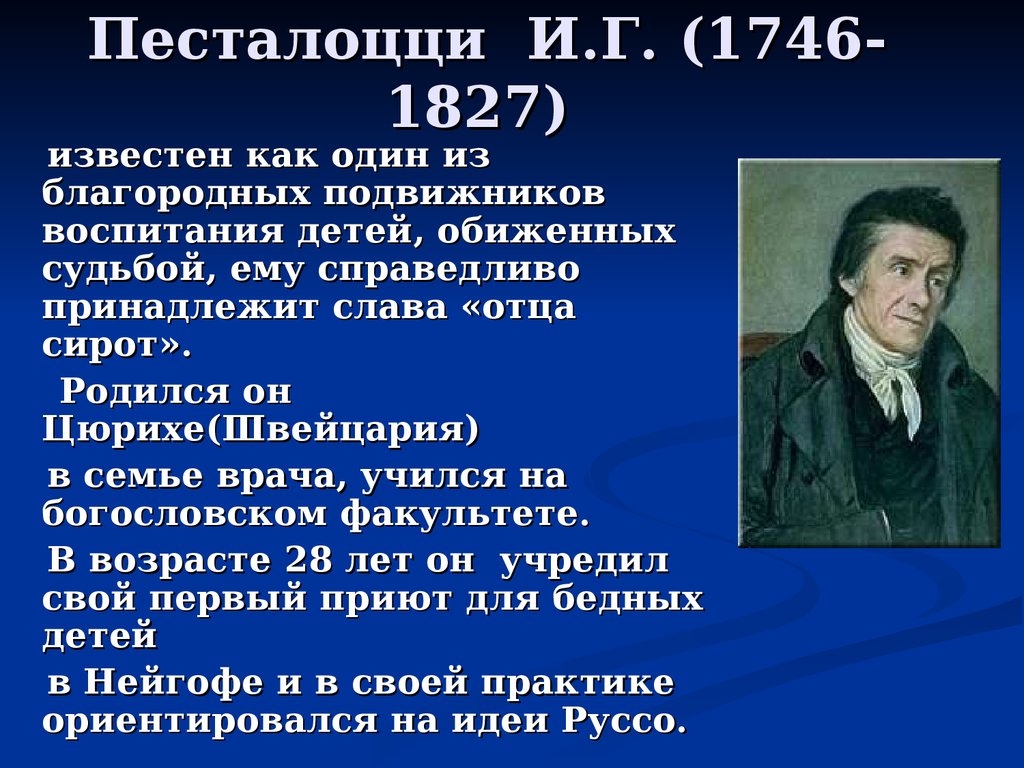 Песталоцци И.Г. (1746-1827)

известен как один из благородных подвижников воспитания детей, обиженных судьбой, ему справедливо принадлежит слава «отца сирот».

Родился он Цюрихе(Швейцария)

в семье врача, учился на богословском факультете.

В возрасте 28 лет он учредил свой первый приют для бедных детей

в Нейгофе и в своей практике ориентировался на идеи Руссо.